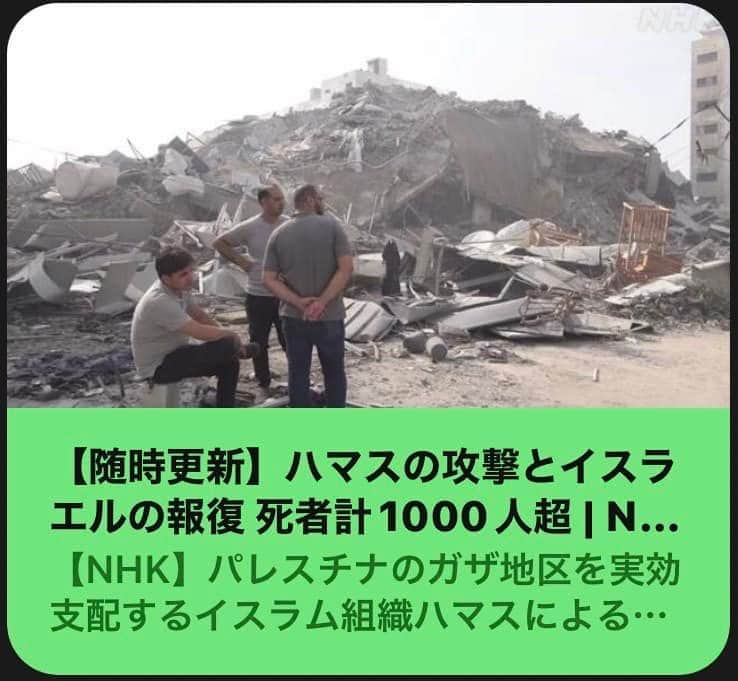 NHK

【随時更新】ハマスの攻撃とイスラエルの報復 死者計1000人超 | N...

【NHK】パレスチナのガザ地区を実効支配するイスラム組織ハマスによる…